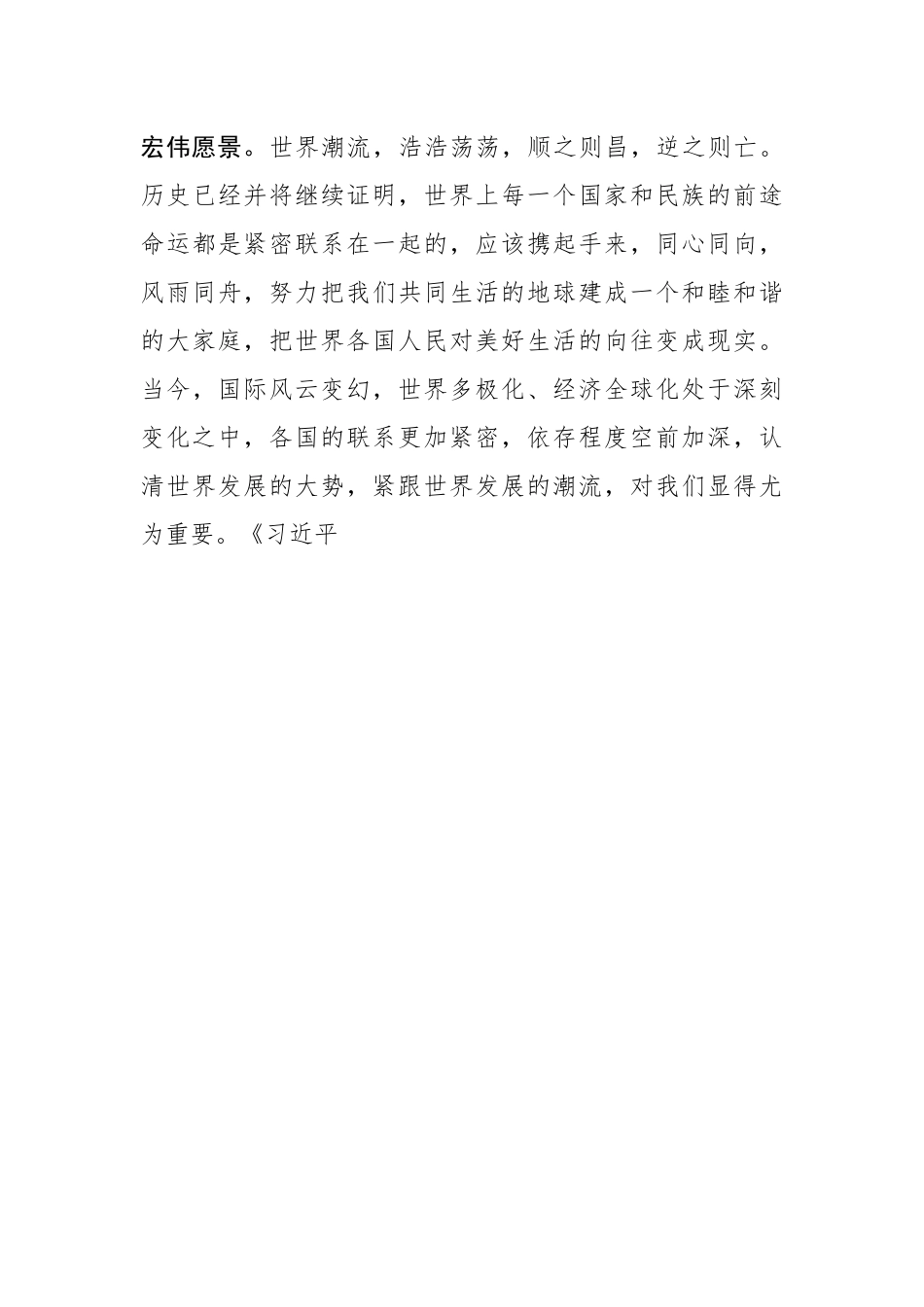 宏伟愿景。世界潮流，浩浩荡荡，顺之则昌，逆之则亡。历史已经并将继续证明，世界上每一个国家和民族的前途命运都是紧密联系在一起的，应该携起手来，同心同向，风雨同舟，努力把我们共同生活的地球建成一个和睦和谐的大家庭，把世界各国人民对美好生活的向往变成现实。当今，国际风云变幻，世界多极化、经济全球化处于深刻变化之中，各国的联系更加紧密，依存程度空前加深，认清世界发展的大势，紧跟世界发展的潮流，对我们显得尤为重要。《习近平